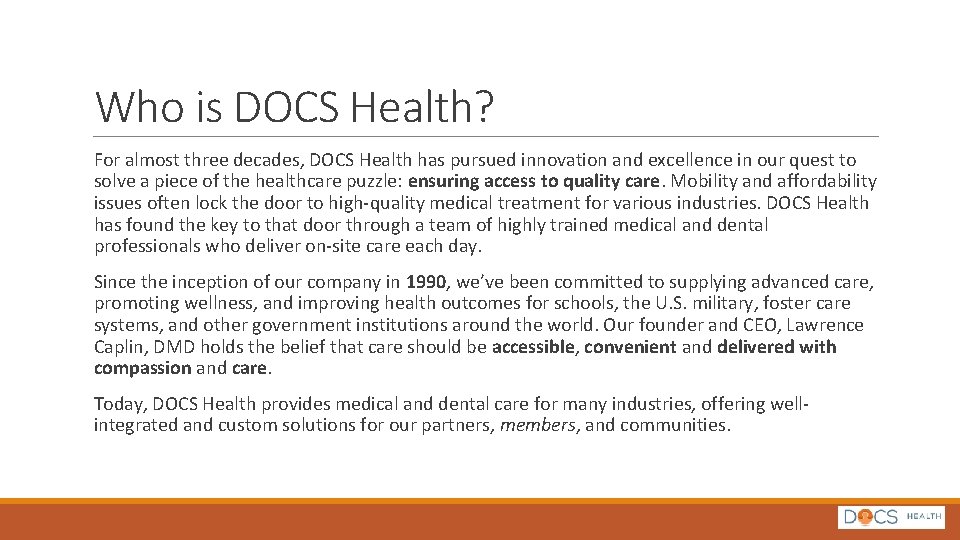 Who is DOCS Health?

For almost three decades, DOCS Health has pursued innovation and excellence in our quest to solve a piece of the healthcare puzzle: ensuring access to quality care. Mobility and affordability issues often lock the door to high-quality medical treatment for various industries. DOCS Health has found the key to that door through a team of highly trained medical and dental professionals who deliver on-site care each day.

Since the inception of our company in 1990, we've been committed to supplying advanced care, promoting wellness, and improving health outcomes for schools, the U.S. military, foster care systems, and other government institutions around the world. Our founder and CEO, Lawrence Caplin, DMD holds the belief that care should be accessible, convenient and delivered with compassion and care.

Today, DOCS Health provides medical and dental care for many industries, offering well-integrated and custom solutions for our partners, members, and communities.

DOCS HEALTH